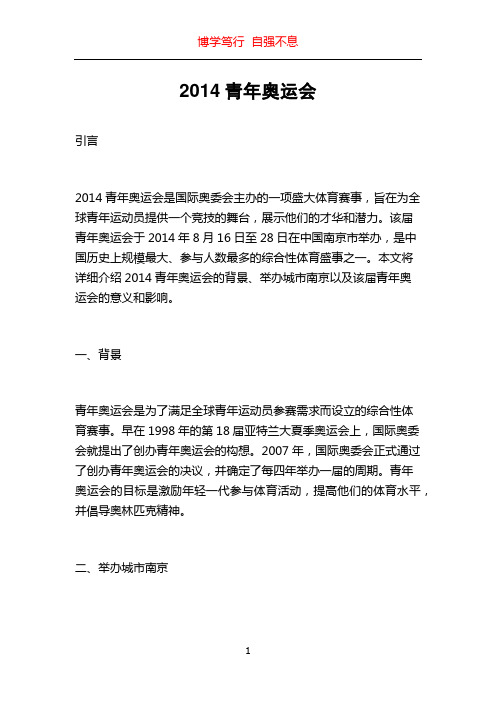 博学笃行 自强不息

2014 青年奥运会

引言

2014 青年奥运会是国际奥委会主办的一项盛大体育赛事，旨在为全球青年运动员提供一个竞技的舞台，展示他们的才华和潜力。该届青年奥运会于 2014 年 8 月 16 日至 28 日在中国南京市举办，是中国历史上规模最大、参与人数最多的综合性体育盛事之一。本文将详细介绍 2014 青年奥运会的背景、举办城市南京以及该届青年奥运会的意义和影响。

一、背景

青年奥运会是为了满足全球青年运动员参赛需求而设立的综合性体育赛事。早在 1998 年的第 18 届亚特兰大夏季奥运会上，国际奥委会就提出了创办青年奥运会的构想。2007 年，国际奥委会正式通过了创办青年奥运会的决议，并确定了每四年举办一届的周期。青年奥运会的目标是激励年轻一代参与体育活动，提高他们的体育水平，并倡导奥林匹克精神。

二、举办城市南京

1